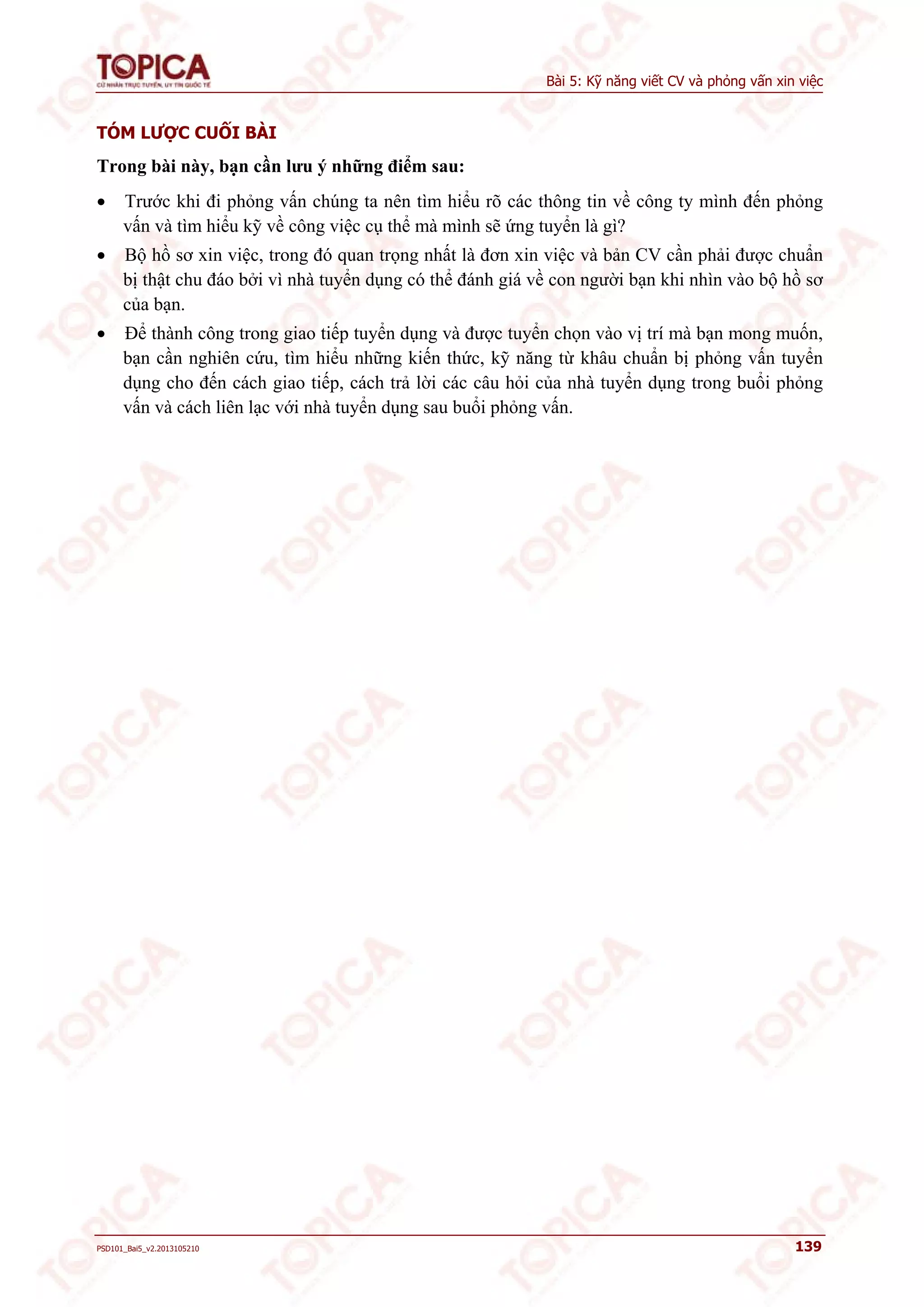 TOPICA
CỬ NHÂN TRỰC TUYẾN, UY TÍN QUỐC TẾ

Bài 5: Kỹ năng viết CV và phỏng vấn xin việc

TÓM LƯỢC CUỐI BÀI

Trong bài này, bạn cần lưu ý những điểm sau:

• Trước khi đi phỏng vấn chúng ta nên tìm hiểu rõ các thông tin về công ty mình đến phỏng vấn và tìm hiểu kỹ về công việc cụ thể mà mình sẽ ứng tuyển là gì?

• Bộ hồ sơ xin việc, trong đó quan trọng nhất là đơn xin việc và bản CV cần phải được chuẩn bị thật chu đáo bởi vì nhà tuyển dụng có thể đánh giá về con người bạn khi nhìn vào bộ hồ sơ của bạn.

• Để thành công trong giao tiếp tuyển dụng và được tuyển chọn vào vị trí mà bạn mong muốn, bạn cần nghiên cứu, tìm hiểu những kiến thức, kỹ năng từ khâu chuẩn bị phỏng vấn tuyển dụng cho đến cách giao tiếp, cách trả lời các câu hỏi của nhà tuyển dụng trong buổi phỏng vấn và cách liên lạc với nhà tuyển dụng sau buổi phỏng vấn.

PSD101_Bai5_v2.2013105210

139